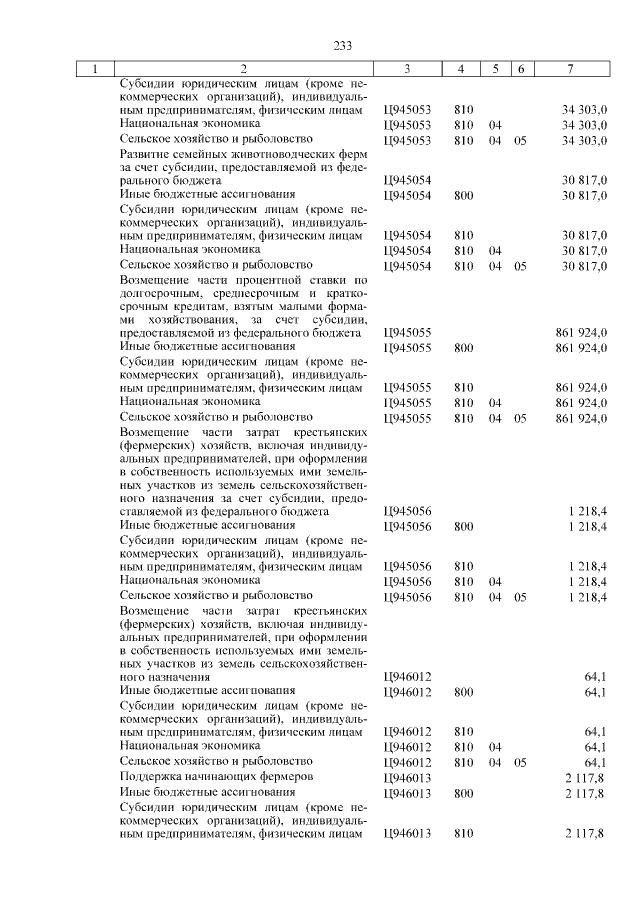 233

| 1 | 2 | 3 | 4 | 5 | 6 | 7 |
|---|---|---|---|---|---|---|
| | Субсидии юридическим лицам (кроме некоммерческих организаций), индивидуальным предпринимателям, физическим лицам | Ц945053 | 810 | | | 34 303,0 |
| | Национальная экономика | Ц945053 | 810 | 04 | | 34 303,0 |
| | Сельское хозяйство и рыболовство | Ц945053 | 810 | 04 | 05 | 34 303,0 |
| | Развитие семейных животноводческих ферм за счет субсидии, предоставляемой из федерального бюджета | Ц945054 | | | | 30 817,0 |
| | Иные бюджетные ассигнования | Ц945054 | 800 | | | 30 817,0 |
| | Субсидии юридическим лицам (кроме некоммерческих организаций), индивидуальным предпринимателям, физическим лицам | Ц945054 | 810 | | | 30 817,0 |
| | Национальная экономика | Ц945054 | 810 | 04 | | 30 817,0 |
| | Сельское хозяйство и рыболовство | Ц945054 | 810 | 04 | 05 | 30 817,0 |
| | Возмещение части процентной ставки по долгосрочным, среднесрочным и краткосрочным кредитам, взятым малыми формами хозяйствования, за счет субсидии, предоставляемой из федерального бюджета | Ц945055 | | | | 861 924,0 |
| | Иные бюджетные ассигнования | Ц945055 | 800 | | | 861 924,0 |
| | Субсидии юридическим лицам (кроме некоммерческих организаций), индивидуальным предпринимателям, физическим лицам | Ц945055 | 810 | | | 861 924,0 |
| | Национальная экономика | Ц945055 | 810 | 04 | | 861 924,0 |
| | Сельское хозяйство и рыболовство | Ц945055 | 810 | 04 | 05 | 861 924,0 |
| | Возмещение части затрат крестьянских (фермерских) хозяйств, включая индивидуальных предпринимателей, при оформлении в собственность используемых ими земельных участков из земель сельскохозяйственного назначения за счет субсидии, предоставляемой из федерального бюджета | Ц945056 | | | | 1 218,4 |
| | Иные бюджетные ассигнования | Ц945056 | 800 | | | 1 218,4 |
| | Субсидии юридическим лицам (кроме некоммерческих организаций), индивидуальным предпринимателям, физическим лицам | Ц945056 | 810 | | | 1 218,4 |
| | Национальная экономика | Ц945056 | 810 | 04 | | 1 218,4 |
| | Сельское хозяйство и рыболовство | Ц945056 | 810 | 04 | 05 | 1 218,4 |
| | Возмещение части затрат крестьянских (фермерских) хозяйств, включая индивидуальных предпринимателей, при оформлении в собственность используемых ими земельных участков из земель сельскохозяйственного назначения | Ц946012 | | | | 64,1 |
| | Иные бюджетные ассигнования | Ц946012 | 800 | | | 64,1 |
| | Субсидии юридическим лицам (кроме некоммерческих организаций), индивидуальным предпринимателям, физическим лицам | Ц946012 | 810 | | | 64,1 |
| | Национальная экономика | Ц946012 | 810 | 04 | | 64,1 |
| | Сельское хозяйство и рыболовство | Ц946012 | 810 | 04 | 05 | 64,1 |
| | Поддержка начинающих фермеров | Ц946013 | | | | 2 117,8 |
| | Иные бюджетные ассигнования | Ц946013 | 800 | | | 2 117,8 |
| | Субсидии юридическим лицам (кроме некоммерческих организаций), индивидуальным предпринимателям, физическим лицам | Ц946013 | 810 | | | 2 117,8 |